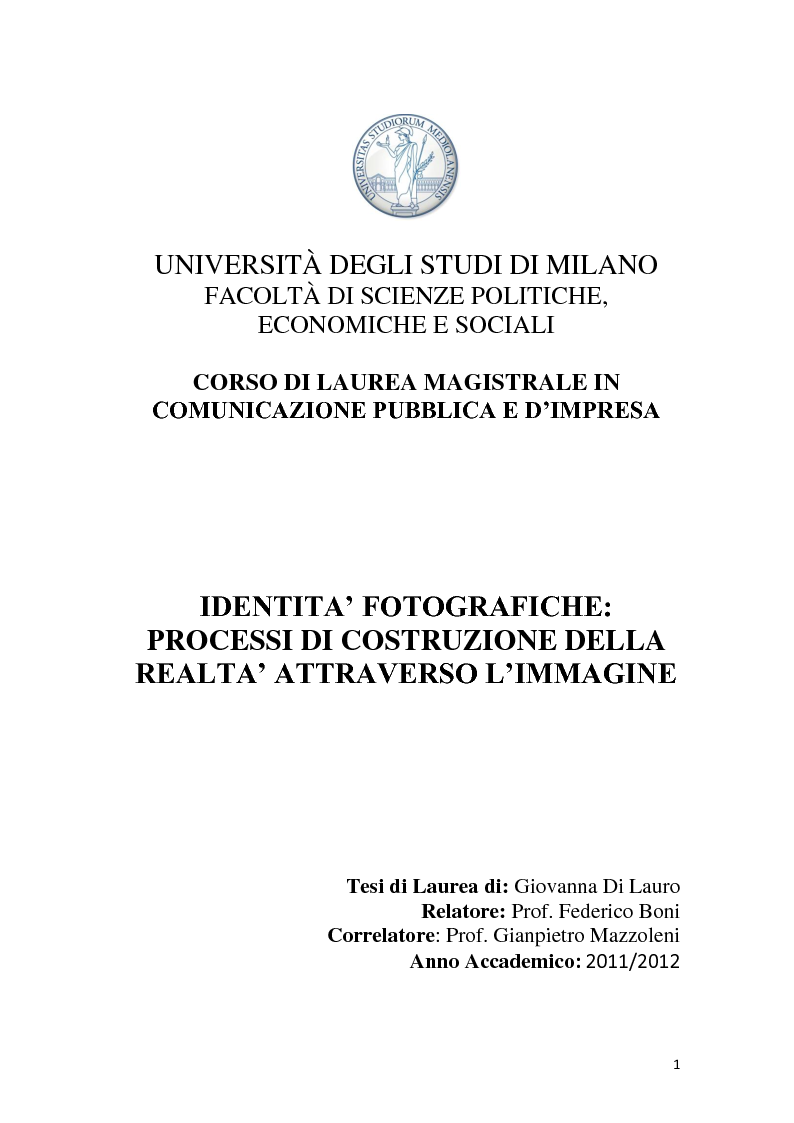 UNIVERSITAS STUDIORUM MEDIOLANENSIS

UNIVERSITÀ DEGLI STUDI DI MILANO
FACOLTÀ DI SCIENZE POLITICHE, ECONOMICHE E SOCIALI

CORSO DI LAUREA MAGISTRALE IN COMUNICAZIONE PUBBLICA E D'IMPRESA

IDENTITA' FOTOGRAFICHE: PROCESSI DI COSTRUZIONE DELLA REALTA' ATTRAVERSO L'IMMAGINE

Tesi di Laurea di: Giovanna Di Lauro
Relatore: Prof. Federico Boni
Correlatore: Prof. Gianpietro Mazzoleni
Anno Accademico: 2011/2012

1